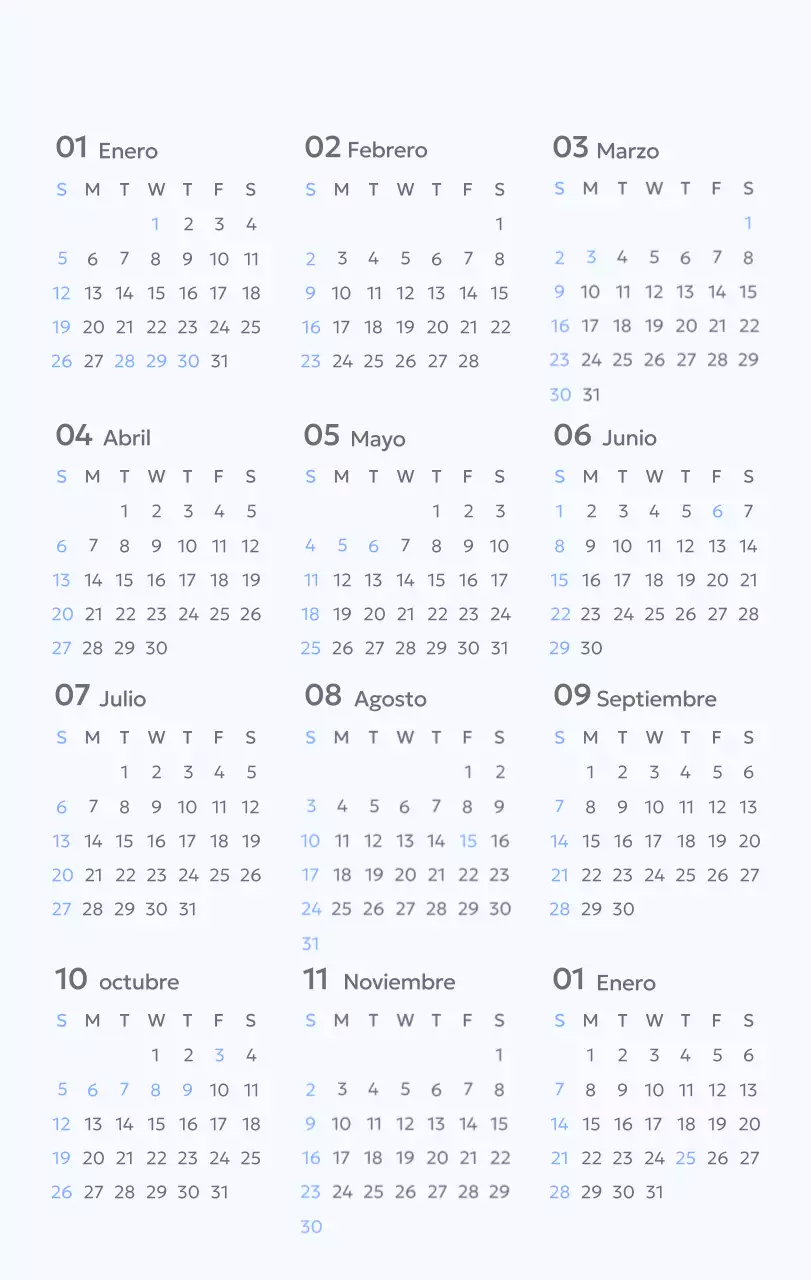 01 Enero

| S | M | T | W | T | F | S |
|---|---|---|---|---|---|---|
| | | | 1 | 2 | 3 | 4 |
| 5 | 6 | 7 | 8 | 9 | 10 | 11 |
| 12 | 13 | 14 | 15 | 16 | 17 | 18 |
| 19 | 20 | 21 | 22 | 23 | 24 | 25 |
| 26 | 27 | 28 | 29 | 30 | 31 | |

02 Febrero

| S | M | T | W | T | F | S |
|---|---|---|---|---|---|---|
| | | | | | | 1 |
| 2 | 3 | 4 | 5 | 6 | 7 | 8 |
| 9 | 10 | 11 | 12 | 13 | 14 | 15 |
| 16 | 17 | 18 | 19 | 20 | 21 | 22 |
| 23 | 24 | 25 | 26 | 27 | 28 | |

03 Marzo

| S | M | T | W | T | F | S |
|---|---|---|---|---|---|---|
| | | | | | | 1 |
| 2 | 3 | 4 | 5 | 6 | 7 | 8 |
| 9 | 10 | 11 | 12 | 13 | 14 | 15 |
| 16 | 17 | 18 | 19 | 20 | 21 | 22 |
| 23 | 24 | 25 | 26 | 27 | 28 | 29 |
| 30 | 31 | | | | | |

04 Abril

| S | M | T | W | T | F | S |
|---|---|---|---|---|---|---|
| | | 1 | 2 | 3 | 4 | 5 |
| 6 | 7 | 8 | 9 | 10 | 11 | 12 |
| 13 | 14 | 15 | 16 | 17 | 18 | 19 |
| 20 | 21 | 22 | 23 | 24 | 25 | 26 |
| 27 | 28 | 29 | 30 | | | |

05 Mayo

| S | M | T | W | T | F | S |
|---|---|---|---|---|---|---|
| | | | | 1 | 2 | 3 |
| 4 | 5 | 6 | 7 | 8 | 9 | 10 |
| 11 | 12 | 13 | 14 | 15 | 16 | 17 |
| 18 | 19 | 20 | 21 | 22 | 23 | 24 |
| 25 | 26 | 27 | 28 | 29 | 30 | 31 |

06 Junio

| S | M | T | W | T | F | S |
|---|---|---|---|---|---|---|
| 1 | 2 | 3 | 4 | 5 | 6 | 7 |
| 8 | 9 | 10 | 11 | 12 | 13 | 14 |
| 15 | 16 | 17 | 18 | 19 | 20 | 21 |
| 22 | 23 | 24 | 25 | 26 | 27 | 28 |
| 29 | 30 | | | | | |

07 Julio

| S | M | T | W | T | F | S |
|---|---|---|---|---|---|---|
| | | 1 | 2 | 3 | 4 | 5 |
| 6 | 7 | 8 | 9 | 10 | 11 | 12 |
| 13 | 14 | 15 | 16 | 17 | 18 | 19 |
| 20 | 21 | 22 | 23 | 24 | 25 | 26 |
| 27 | 28 | 29 | 30 | 31 | | |

08 Agosto

| S | M | T | W | T | F | S |
|---|---|---|---|---|---|---|
| | | | | | 1 | 2 |
| 3 | 4 | 5 | 6 | 7 | 8 | 9 |
| 10 | 11 | 12 | 13 | 14 | 15 | 16 |
| 17 | 18 | 19 | 20 | 21 | 22 | 23 |
| 24 | 25 | 26 | 27 | 28 | 29 | 30 |
| 31 | | | | | | |

09 Septiembre

| S | M | T | W | T | F | S |
|---|---|---|---|---|---|---|
| | 1 | 2 | 3 | 4 | 5 | 6 |
| 7 | 8 | 9 | 10 | 11 | 12 | 13 |
| 14 | 15 | 16 | 17 | 18 | 19 | 20 |
| 21 | 22 | 23 | 24 | 25 | 26 | 27 |
| 28 | 29 | 30 | | | | |

10 octubre

| S | M | T | W | T | F | S |
|---|---|---|---|---|---|---|
| | | | 1 | 2 | 3 | 4 |
| 5 | 6 | 7 | 8 | 9 | 10 | 11 |
| 12 | 13 | 14 | 15 | 16 | 17 | 18 |
| 19 | 20 | 21 | 22 | 23 | 24 | 25 |
| 26 | 27 | 28 | 29 | 30 | 31 | |

11 Noviembre

| S | M | T | W | T | F | S |
|---|---|---|---|---|---|---|
| | | | | | | 1 |
| 2 | 3 | 4 | 5 | 6 | 7 | 8 |
| 9 | 10 | 11 | 12 | 13 | 14 | 15 |
| 16 | 17 | 18 | 19 | 20 | 21 | 22 |
| 23 | 24 | 25 | 26 | 27 | 28 | 29 |
| 30 | | | | | | |

01 Enero

| S | M | T | W | T | F | S |
|---|---|---|---|---|---|---|
| | 1 | 2 | 3 | 4 | 5 | 6 |
| 7 | 8 | 9 | 10 | 11 | 12 | 13 |
| 14 | 15 | 16 | 17 | 18 | 19 | 20 |
| 21 | 22 | 23 | 24 | 25 | 26 | 27 |
| 28 | 29 | 30 | 31 | | | |